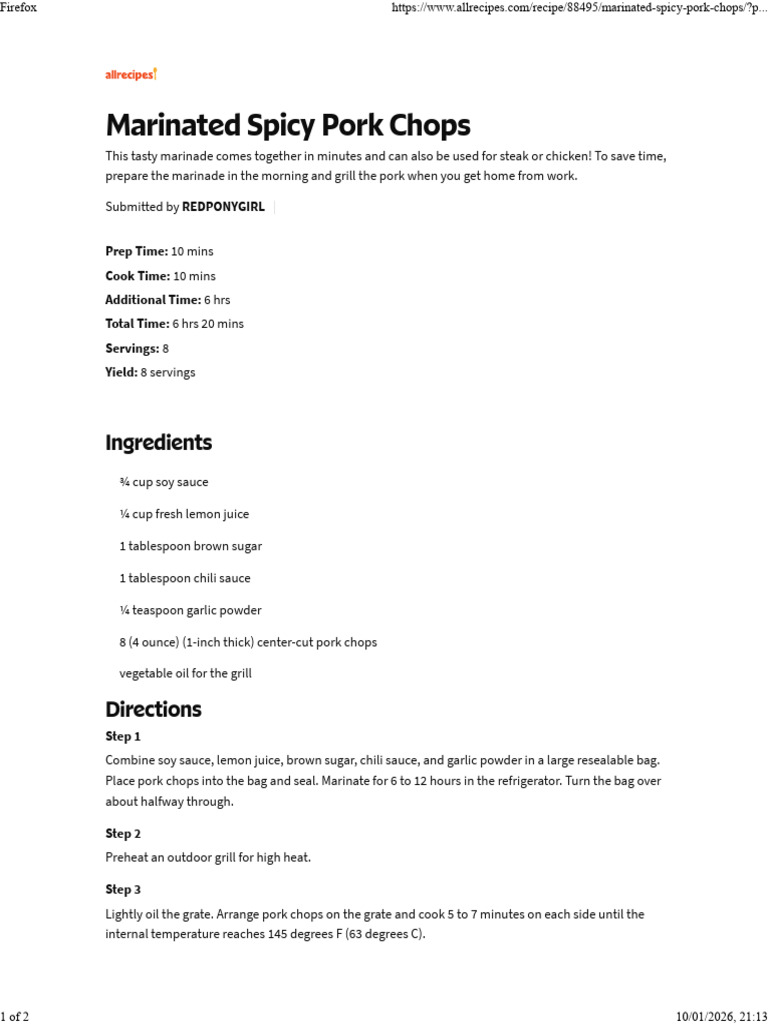 Firefox https://www.allrecipes.com/recipe/88495/marinated-spicy-pork-chops/?p...

allrecipes

Marinated Spicy Pork Chops

This tasty marinade comes together in minutes and can also be used for steak or chicken! To save time, prepare the marinade in the morning and grill the pork when you get home from work.

Submitted by REDPONYGIRL

Prep Time: 10 mins
Cook Time: 10 mins
Additional Time: 6 hrs
Total Time: 6 hrs 20 mins
Servings: 8
Yield: 8 servings

Ingredients

¾ cup soy sauce

¼ cup fresh lemon juice

1 tablespoon brown sugar

1 tablespoon chili sauce

¼ teaspoon garlic powder

8 (4 ounce) (1-inch thick) center-cut pork chops

vegetable oil for the grill

Directions

Step 1

Combine soy sauce, lemon juice, brown sugar, chili sauce, and garlic powder in a large resealable bag. Place pork chops into the bag and seal. Marinate for 6 to 12 hours in the refrigerator. Turn the bag over about halfway through.

Step 2

Preheat an outdoor grill for high heat.

Step 3

Lightly oil the grate. Arrange pork chops on the grate and cook 5 to 7 minutes on each side until the internal temperature reaches 145 degrees F (63 degrees C).

1 of 2 10/01/2026, 21:13